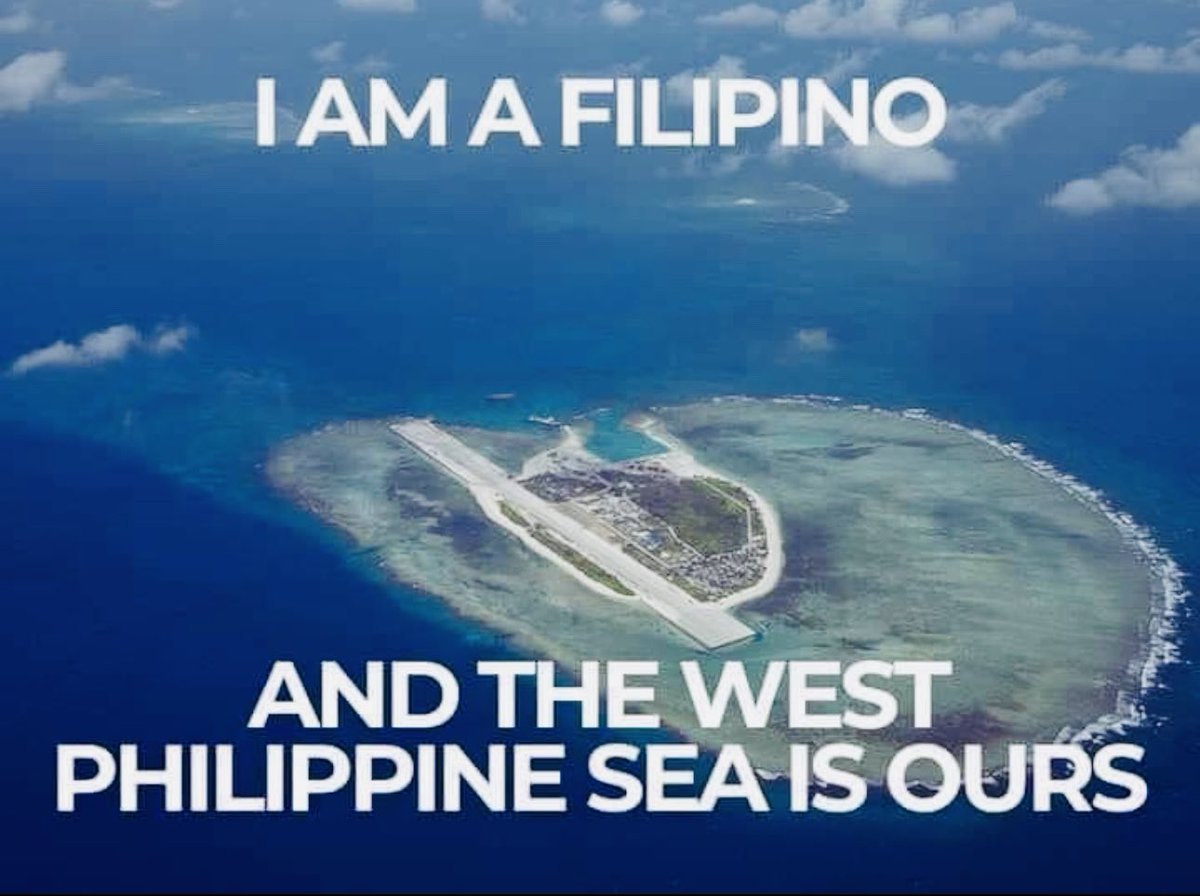 I AM A FILIPINO

AND THE WEST PHILIPPINE SEA IS OURS